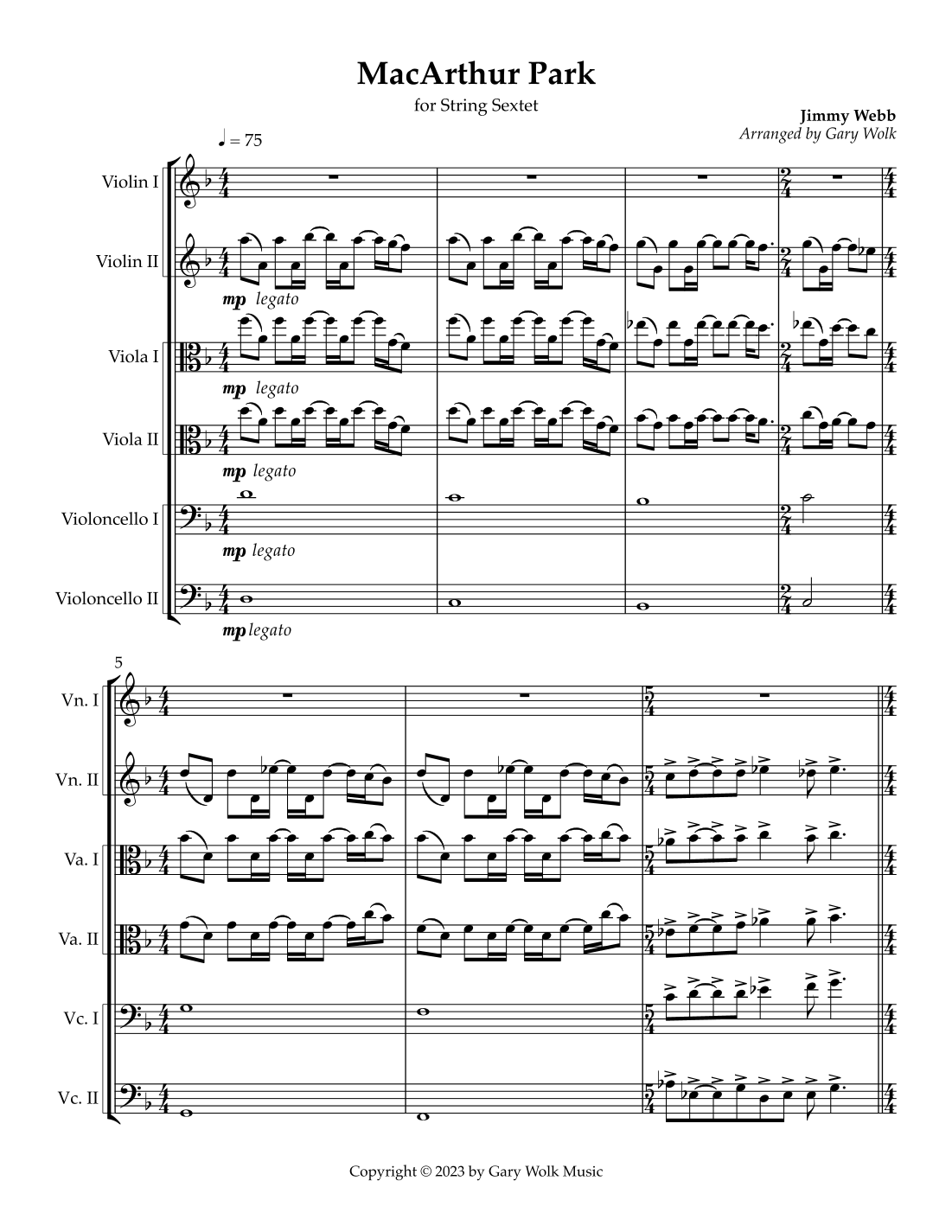 MacArthur Park

for String Sextet

Jimmy Webb
Arranged by Gary Wolk

♩ = 75

Violin I

Violin II

mp legato

Viola I

mp legato

Viola II

mp legato

Violoncello I

mp legato

Violoncello II

mp legato

5

Vn. I

Vn. II

Va. I

Va. II

Vc. I

Vc. II

Copyright © 2023 by Gary Wolk Music